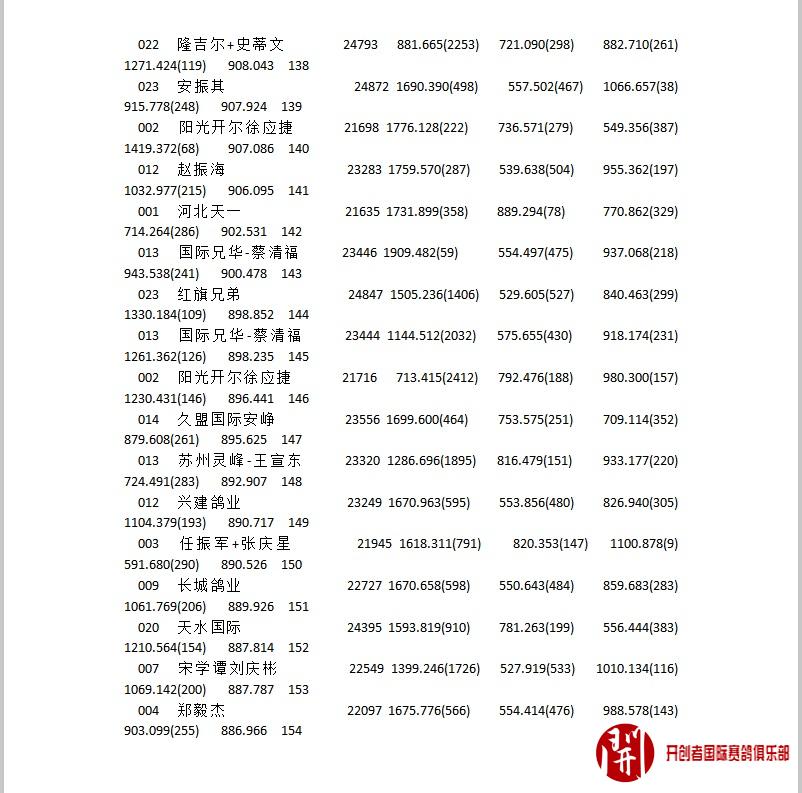 022 隆吉尔+史蒂文 24793 881.665(2253) 721.090(298) 882.710(261)
1271.424(119) 908.043 138

023 安振其 24872 1690.390(498) 557.502(467) 1066.657(38)
915.778(248) 907.924 139

002 阳光开尔徐应捷 21698 1776.128(222) 736.571(279) 549.356(387)
1419.372(68) 907.086 140

012 赵振海 23283 1759.570(287) 539.638(504) 955.362(197)
1032.977(215) 906.095 141

001 河北天一 21635 1731.899(358) 889.294(78) 770.862(329)
714.264(286) 902.531 142

013 国际兄华-蔡清福 23446 1909.482(59) 554.497(475) 937.068(218)
943.538(241) 900.478 143

023 红旗兄弟 24847 1505.236(1406) 529.605(527) 840.463(299)
1330.184(109) 898.852 144

013 国际兄华-蔡清福 23444 1144.512(2032) 575.655(430) 918.174(231)
1261.362(126) 898.235 145

002 阳光开尔徐应捷 21716 713.415(2412) 792.476(188) 980.300(157)
1230.431(146) 896.441 146

014 久盟国际安峥 23556 1699.600(464) 753.575(251) 709.114(352)
879.608(261) 895.625 147

013 苏州灵峰-王宣东 23320 1286.696(1895) 816.479(151) 933.177(220)
724.491(283) 892.907 148

012 兴建鸽业 23249 1670.963(595) 553.856(480) 826.940(305)
1104.379(193) 890.717 149

003 任振军+张庆星 21945 1618.311(791) 820.353(147) 1100.878(9)
591.680(290) 890.526 150

009 长城鸽业 22727 1670.658(598) 550.643(484) 859.683(283)
1061.769(206) 889.926 151

020 天水国际 24395 1593.819(910) 781.263(199) 556.444(383)
1210.564(154) 887.814 152

007 宋学谭刘庆彬 22549 1399.246(1726) 527.919(533) 1010.134(116)
1069.142(200) 887.787 153

004 郑毅杰 22097 1675.776(566) 554.414(476) 988.578(143)
903.099(255) 886.966 154

开创者国际赛鸽俱乐部